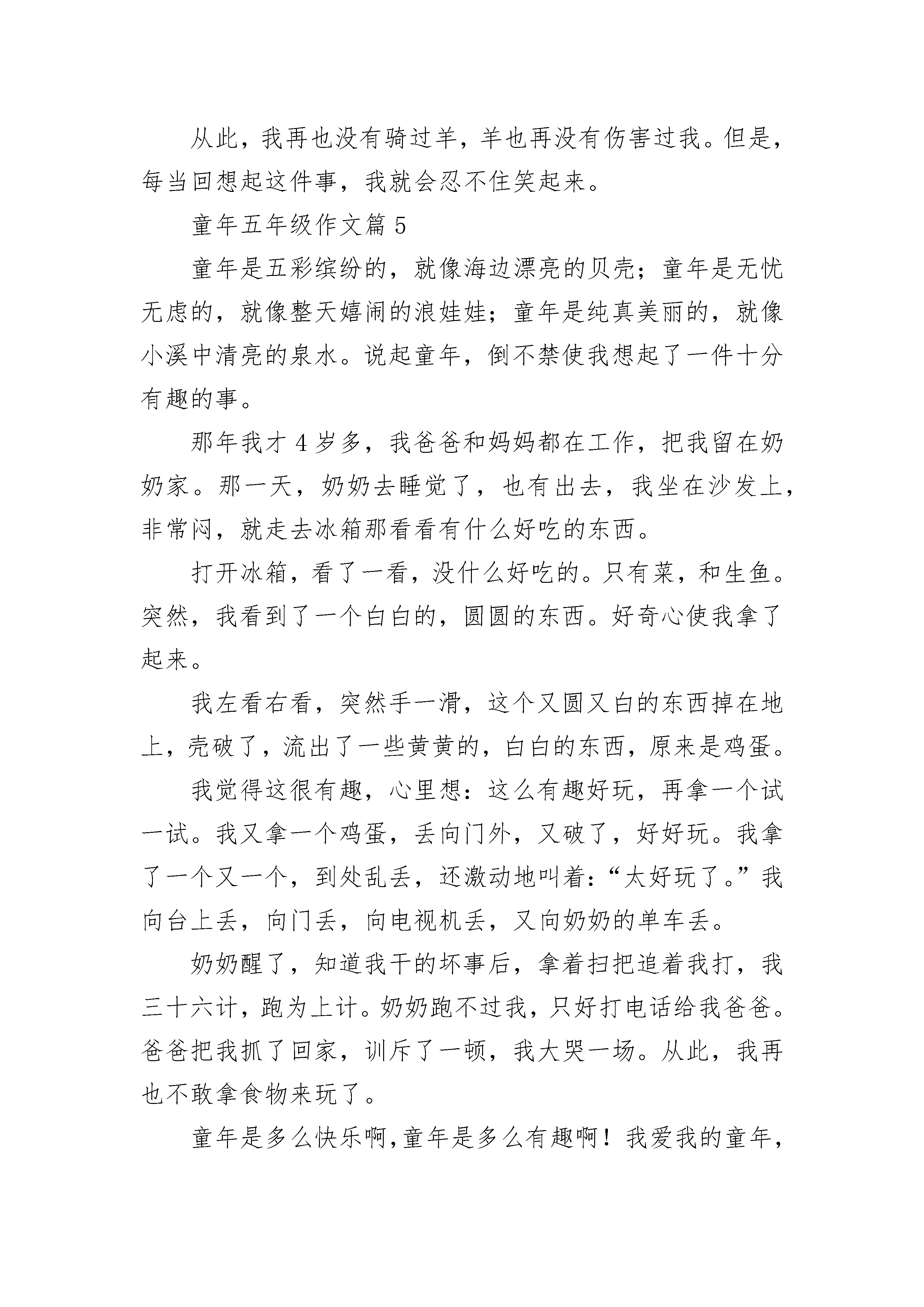 从此，我再也没有骑过羊，羊也再没有伤害过我。但是，每当回想起这件事，我就会忍不住笑起来。

童年五年级作文篇 5

童年是五彩缤纷的，就像海边漂亮的贝壳；童年是无忧无虑的，就像整天嬉闹的浪娃娃；童年是纯真美丽的，就像小溪中清亮的泉水。说起童年，倒不禁使我想起了一件十分有趣的事。

那年我才 4 岁多，我爸爸和妈妈都在工作，把我留在奶奶家。那一天，奶奶去睡觉了，也有出去，我坐在沙发上，非常闷，就走去冰箱那看看有什么好吃的东西。

打开冰箱，看了一看，没什么好吃的。只有菜，和生鱼。突然，我看到了一个白白的，圆圆的东西。好奇心使我拿了起来。

我左看右看，突然手一滑，这个又圆又白的东西掉在地上，壳破了，流出了一些黄黄的，白白的东西，原来是鸡蛋。

我觉得这很有趣，心里想：这么有趣好玩，再拿一个试一试。我又拿一个鸡蛋，丢向门外，又破了，好好玩。我拿了一个又一个，到处乱丢，还激动地叫着：“太好玩了。”我向台上丢，向门丢，向电视机丢，又向奶奶的单车丢。

奶奶醒了，知道我干的坏事后，拿着扫把追着我打，我三十六计，跑为上计。奶奶跑不过我，只好打电话给我爸爸。爸爸把我抓了回家，训斥了一顿，我大哭一场。从此，我再也不敢拿食物来玩了。

童年是多么快乐啊,童年是多么有趣啊！我爱我的童年，